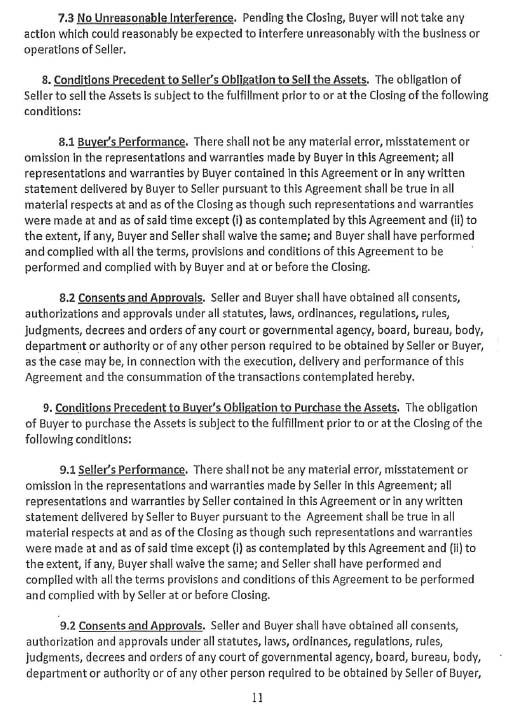 7.3 No Unreasonable Interference. Pending the Closing, Buyer will not take any action which could reasonably be expected to interfere unreasonably with the business or operations of Seller.

8. Conditions Precedent to Seller's Obligation to Sell the Assets. The obligation of Seller to sell the Assets is subject to the fulfillment prior to or at the Closing of the following conditions:

8.1 Buyer's Performance. There shall not be any material error, misstatement or omission in the representations and warranties made by Buyer in this Agreement; all representations and warranties by Buyer contained in this Agreement or in any written statement delivered by Buyer to Seller pursuant to this Agreement shall be true in all material respects at and as of the Closing as though such representations and warranties were made at and as of said time except (i) as contemplated by this Agreement and (ii) to the extent, if any, Buyer and Seller shall waive the same; and Buyer shall have performed and complied with all the terms, provisions and conditions of this Agreement to be performed and complied with by Buyer and at or before the Closing.

8.2 Consents and Approvals. Seller and Buyer shall have obtained all consents, authorizations and approvals under all statutes, laws, ordinances, regulations, rules, judgments, decrees and orders of any court or governmental agency, board, bureau, body, department or authority or of any other person required to be obtained by Seller or Buyer, as the case may be, in connection with the execution, delivery and performance of this Agreement and the consummation of the transactions contemplated hereby.

9. Conditions Precedent to Buyer's Obligation to Purchase the Assets. The obligation of Buyer to purchase the Assets is subject to the fulfillment prior to or at the Closing of the following conditions:

9.1 Seller's Performance. There shall not be any material error, misstatement or omission in the representations and warranties made by Seller in this Agreement; all representations and warranties by Seller contained in this Agreement or in any written statement delivered by Seller to Buyer pursuant to the Agreement shall be true in all material respects at and as of the Closing as though such representations and warranties were made at and as of said time except (i) as contemplated by this Agreement and (ii) to the extent, if any, Buyer shall waive the same; and Seller shall have performed and complied with all the terms provisions and conditions of this Agreement to be performed and complied with by Seller at or before Closing.

9.2 Consents and Approvals. Seller and Buyer shall have obtained all consents, authorization and approvals under all statutes, laws, ordinances, regulations, rules, judgments, decrees and orders of any court of governmental agency, board, bureau, body, department or authority or of any other person required to be obtained by Seller of Buyer,

11